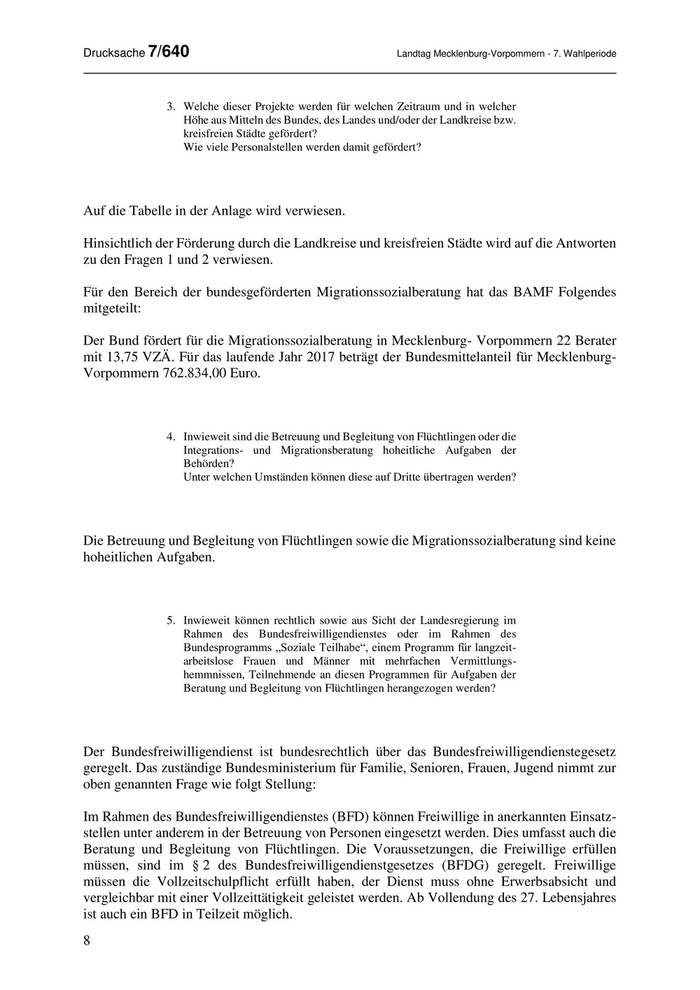 Drucksache 7/640

Landtag Mecklenburg-Vorpommern - 7. Wahlperiode

3. Welche dieser Projekte werden für welchen Zeitraum und in welcher Höhe aus Mitteln des Bundes, des Landes und/oder der Landkreise bzw. kreisfreien Städte gefördert?
Wie viele Personalstellen werden damit gefördert?

Auf die Tabelle in der Anlage wird verwiesen.

Hinsichtlich der Förderung durch die Landkreise und kreisfreien Städte wird auf die Antworten zu den Fragen 1 und 2 verwiesen.

Für den Bereich der bundesgeförderten Migrationssozialberatung hat das BAMF Folgendes mitgeteilt:

Der Bund fördert für die Migrationssozialberatung in Mecklenburg- Vorpommern 22 Berater mit 13,75 VZÄ. Für das laufende Jahr 2017 beträgt der Bundesmittelanteil für Mecklenburg-Vorpommern 762.834,00 Euro.

4. Inwieweit sind die Betreuung und Begleitung von Flüchtlingen oder die Integrations- und Migrationsberatung hoheitliche Aufgaben der Behörden?
Unter welchen Umständen können diese auf Dritte übertragen werden?

Die Betreuung und Begleitung von Flüchtlingen sowie die Migrationssozialberatung sind keine hoheitlichen Aufgaben.

5. Inwieweit können rechtlich sowie aus Sicht der Landesregierung im Rahmen des Bundesfreiwilligendienstes oder im Rahmen des Bundesprogramms „Soziale Teilhabe“, einem Programm für langzeitarbeitslose Frauen und Männer mit mehrfachen Vermittlungshemmnissen, Teilnehmende an diesen Programmen für Aufgaben der Beratung und Begleitung von Flüchtlingen herangezogen werden?

Der Bundesfreiwilligendienst ist bundesrechtlich über das Bundesfreiwilligendienstegesetz geregelt. Das zuständige Bundesministerium für Familie, Senioren, Frauen, Jugend nimmt zur oben genannten Frage wie folgt Stellung:

Im Rahmen des Bundesfreiwilligendienstes (BFD) können Freiwillige in anerkannten Einsatzstellen unter anderem in der Betreuung von Personen eingesetzt werden. Dies umfasst auch die Beratung und Begleitung von Flüchtlingen. Die Voraussetzungen, die Freiwillige erfüllen müssen, sind im § 2 des Bundesfreiwilligendienstgesetzes (BFDG) geregelt. Freiwillige müssen die Vollzeitschulpflicht erfüllt haben, der Dienst muss ohne Erwerbsabsicht und vergleichbar mit einer Vollzeittätigkeit geleistet werden. Ab Vollendung des 27. Lebensjahres ist auch ein BFD in Teilzeit möglich.

8